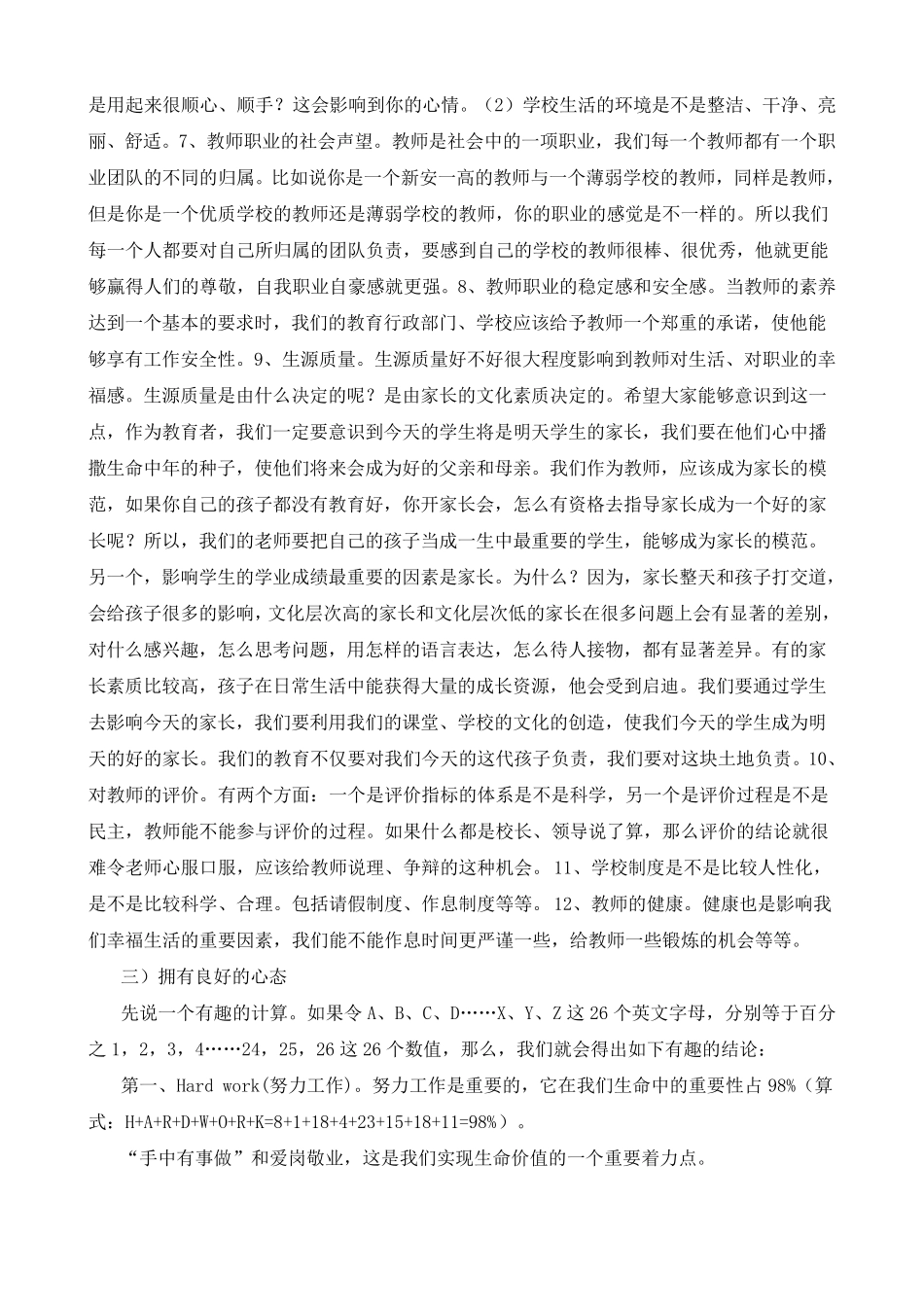 是用起来很顺心、顺手？这会影响到你的心情。（2）学校生活的环境是不是整洁、干净、亮丽、舒适。7、教师职业的社会声望。教师是社会中的一项职业，我们每一个教师都有一个职业团队的不同的归属。比如说你是一个新安一高的教师与一个薄弱学校的教师，同样是教师，但是你是一个优质学校的教师还是薄弱学校的教师，你的职业的感觉是不一样的。所以我们每一个人都要对自己所归属的团队负责，要感到自己的学校的教师很棒、很优秀，他就更能够赢得人们的尊敬，自我职业自豪感就更强。8、教师职业的稳定感和安全感。当教师的素养达到一个基本的要求时，我们的教育行政部门、学校应该给予教师一个郑重的承诺，使他能够享有工作安全性。9、生源质量。生源质量好不好很大程度影响到教师对生活、对职业的幸福感。生源质量是由什么决定的呢？是由家长的文化素质决定的。希望大家能够意识到这一点，作为教育者，我们一定要意识到今天的学生将是明天学生的家长，我们要在他们心中播撒生命中年的种子，使他们将来会成为好的父亲和母亲。我们作为教师，应该成为家长的模范，如果你自己的孩子都没有教育好，你开家长会，怎么有资格去指导家长成为一个好的家长呢？所以，我们的老师要把自己的孩子当成一生中最重要的学生，能够成为家长的模范。另一个，影响学生的学业成绩最重要的因素是家长。为什么？因为，家长整天和孩子打交道，会给孩子很多的影响，文化层次高的家长和文化层次低的家长在很多问题上会有显著的差别，对什么感兴趣，怎么思考问题，用怎样的语言表达，怎么待人接物，都有显著差异。有的家长素质比较高，孩子在日常生活中能获得大量的成长资源，他会受到启迪。我们要通过学生去影响今天的家长，我们要利用我们的课堂、学校的文化的创造，使我们今天的学生成为明天的好的家长。我们的教育不仅要对我们今天的这代孩子负责，我们要对这块土地负责。10、对教师的评价。有两个方面：一个是评价指标的体系是不是科学，另一个是评价过程是不是民主，教师能不能参与评价的过程。如果什么都是校长、领导说了算，那么评价的结论就很难令老师心服口服，应该给教师说理、争辩的这种机会。11、学校制度是不是比较人性化，是不是比较科学、合理。包括请假制度、作息制度等等。12、教师的健康。健康也是影响我们幸福生活的重要因素，我们能不能作息时间更严谨一些，给教师一些锻炼的机会等等。

三）拥有良好的心态

先说一个有趣的计算。如果令 A、B、C、D……X、Y、Z 这 26 个英文字母，分别等于百分之 1，2，3，4……24，25，26 这 26 个数值，那么，我们就会得出如下有趣的结论：

第一、Hard work(努力工作)。努力工作是重要的，它在我们生命中的重要性占 98%（算式：H+A+R+D+W+O+R+K=8+1+18+4+23+15+18+11=98%）。

“手中有事做”和爱岗敬业，这是我们实现生命价值的一个重要着力点。